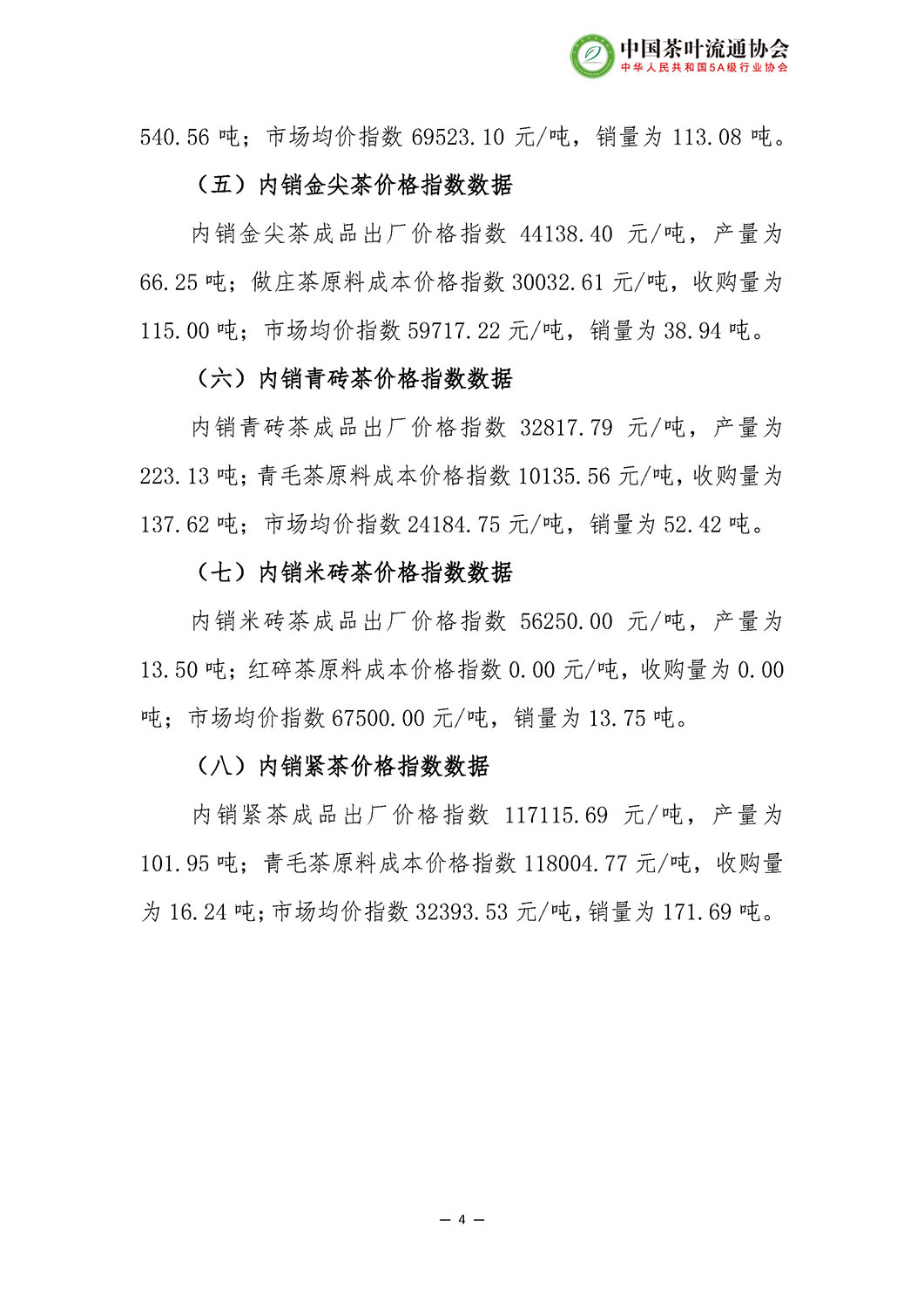 中国茶叶流通协会
中华人民共和国5A级行业协会

540.56吨；市场均价指数69523.10元/吨，销量为113.08吨。

（五）内销金尖茶价格指数数据

内销金尖茶成品出厂价格指数44138.40元/吨，产量为66.25吨；做庄茶原料成本价格指数30032.61元/吨，收购量为115.00吨；市场均价指数59717.22元/吨，销量为38.94吨。

（六）内销青砖茶价格指数数据

内销青砖茶成品出厂价格指数32817.79元/吨，产量为223.13吨；青毛茶原料成本价格指数10135.56元/吨，收购量为137.62吨；市场均价指数24184.75元/吨，销量为52.42吨。

（七）内销米砖茶价格指数数据

内销米砖茶成品出厂价格指数56250.00元/吨，产量为13.50吨；红碎茶原料成本价格指数0.00元/吨，收购量为0.00吨；市场均价指数67500.00元/吨，销量为13.75吨。

（八）内销紧茶价格指数数据

内销紧茶成品出厂价格指数117115.69元/吨，产量为101.95吨；青毛茶原料成本价格指数118004.77元/吨，收购量为16.24吨；市场均价指数32393.53元/吨，销量为171.69吨。

— 4 —